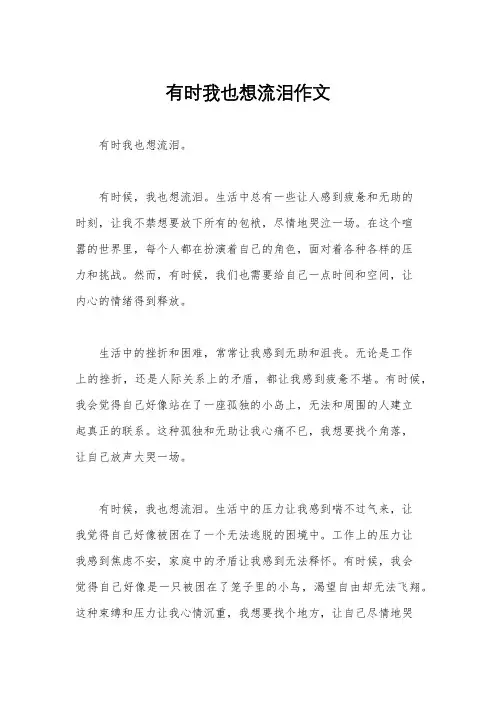 有时我也想流泪作文

有时我也想流泪。

有时候，我也想流泪。生活中总有一些让人感到疲惫和无助的时刻，让我不禁想要放下所有的包袱，尽情地哭泣一场。在这个喧嚣的世界里，每个人都在扮演着自己的角色，面对着各种各样的压力和挑战。然而，有时候，我们也需要给自己一点时间和空间，让内心的情绪得到释放。

生活中的挫折和困难，常常让我感到无助和沮丧。无论是工作上的挫折，还是人际关系上的矛盾，都让我感到疲惫不堪。有时候，我会觉得自己好像站在了一座孤独的小岛上，无法和周围的人建立起真正的联系。这种孤独和无助让我心痛不已，我想要找个角落，让自己放声大哭一场。

有时候，我也想流泪。生活中的压力让我感到喘不过气来，让我觉得自己好像被困在了一个无法逃脱的困境中。工作上的压力让我感到焦虑不安，家庭中的矛盾让我感到无法释怀。有时候，我会觉得自己好像是一只被困在了笼子里的小鸟，渴望自由却无法飞翔。这种束缚和压力让我心情沉重，我想要找个地方，让自己尽情地哭